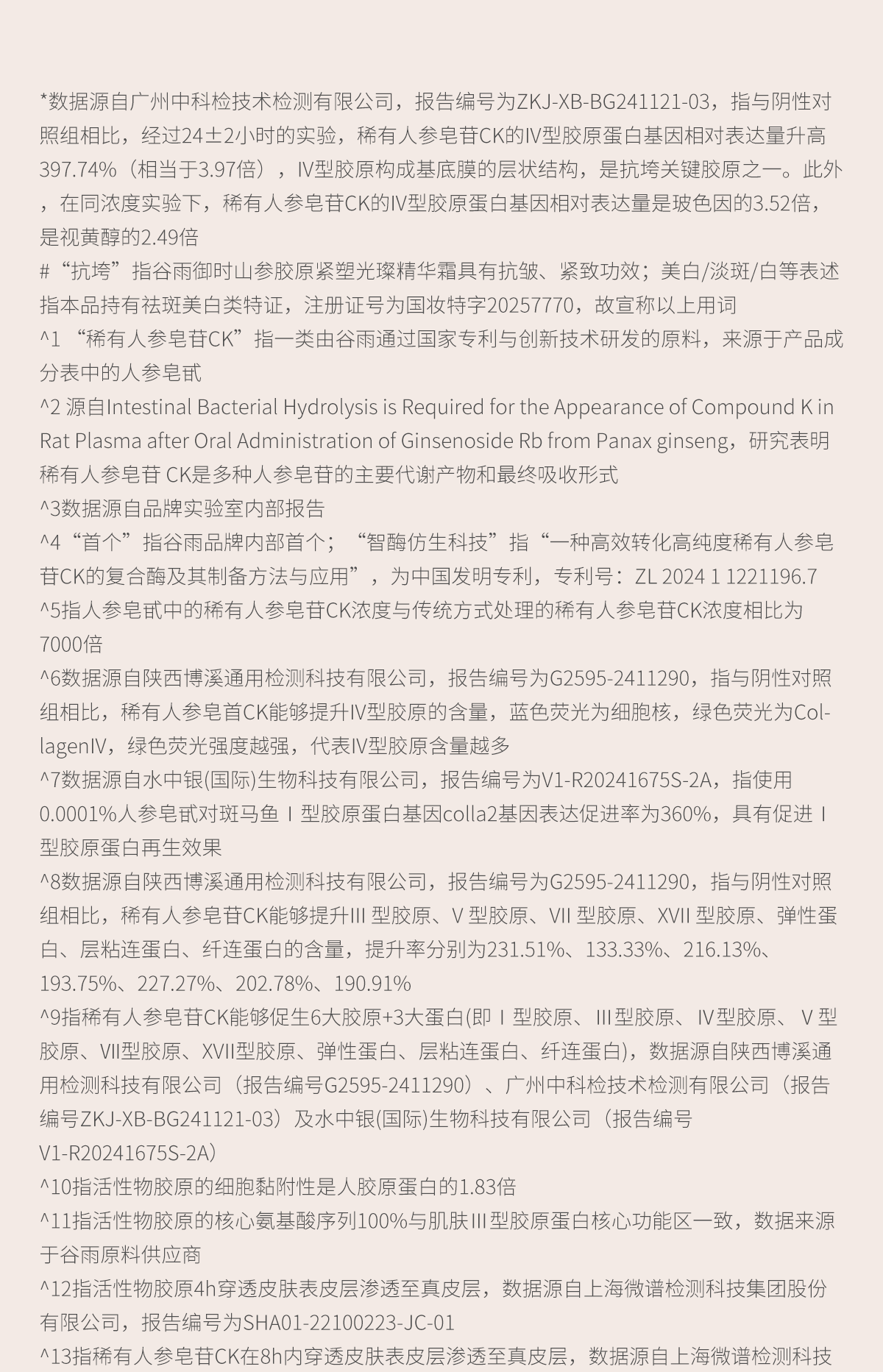 *数据源自广州中科检技术检测有限公司，报告编号为ZKJ-XB-BG241121-03，指与阴性对照组相比，经过24±2小时的实验，稀有人参皂苷CK的IV型胶原蛋白基因相对表达量升高397.74%（相当于3.97倍），IV型胶原构成基底膜的层状结构，是抗垮关键胶原之一。此外，在同浓度实验下，稀有人参皂苷CK的IV型胶原蛋白基因相对表达量是玻色因的3.52倍，是视黄醇的2.49倍

#“抗垮”指谷雨御时山参胶原紧塑光璨精华霜具有抗皱、紧致功效；美白/淡斑/白等表述指本品持有祛斑美白类特证，注册证号为国妆特字20257770，故宣称以上用词

^1 “稀有人参皂苷CK”指一类由谷雨通过国家专利与创新技术研发的原料，来源于产品成分表中的人参皂甙

^2 源自Intestinal Bacterial Hydrolysis is Required for the Appearance of Compound K in Rat Plasma after Oral Administration of Ginsenoside Rb from Panax ginseng，研究表明稀有人参皂苷 CK是多种人参皂苷的主要代谢产物和最终吸收形式

^3数据源自品牌实验室内部报告

^4“首个”指谷雨品牌内部首个；“智酶仿生科技”指“一种高效转化高纯度稀有人参皂苷CK的复合酶及其制备方法与应用”，为中国发明专利，专利号：ZL 2024 1 1221196.7

^5指人参皂甙中的稀有人参皂苷CK浓度与传统方式处理的稀有人参皂苷CK浓度相比为7000倍

^6数据源自陕西博溪通用检测科技有限公司，报告编号为G2595-2411290，指与阴性对照组相比，稀有人参皂首CK能够提升IV型胶原的含量，蓝色荧光为细胞核，绿色荧光为CollagenIV，绿色荧光强度越强，代表IV型胶原含量越多

^7数据源自水中银(国际)生物科技有限公司，报告编号为V1-R20241675S-2A，指使用0.0001%人参皂甙对斑马鱼Ⅰ型胶原蛋白基因colla2基因表达促进率为360%，具有促进Ⅰ型胶原蛋白再生效果

^8数据源自陕西博溪通用检测科技有限公司，报告编号为G2595-2411290，指与阴性对照组相比，稀有人参皂苷CK能够提升III 型胶原、V 型胶原、VII 型胶原、XVII 型胶原、弹性蛋白、层粘连蛋白、纤连蛋白的含量，提升率分别为231.51%、133.33%、216.13%、193.75%、227.27%、202.78%、190.91%

^9指稀有人参皂苷CK能够促生6大胶原+3大蛋白(即Ⅰ型胶原、III型胶原、IV型胶原、V型胶原、VII型胶原、XVII型胶原、弹性蛋白、层粘连蛋白、纤连蛋白)，数据源自陕西博溪通用检测科技有限公司（报告编号G2595-2411290）、广州中科检技术检测有限公司（报告编号ZKJ-XB-BG241121-03）及水中银(国际)生物科技有限公司（报告编号V1-R20241675S-2A）

^10指活性物胶原的细胞黏附性是人胶原蛋白的1.83倍

^11指活性物胶原的核心氨基酸序列100%与肌肤III型胶原蛋白核心功能区一致，数据来源于谷雨原料供应商

^12指活性物胶原4h穿透皮肤表皮层渗透至真皮层，数据源自上海微谱检测科技集团股份有限公司，报告编号为SHA01-22100223-JC-01

^13指稀有人参皂苷CK在8h内穿透皮肤表皮层渗透至真皮层，数据源自上海微谱检测科技